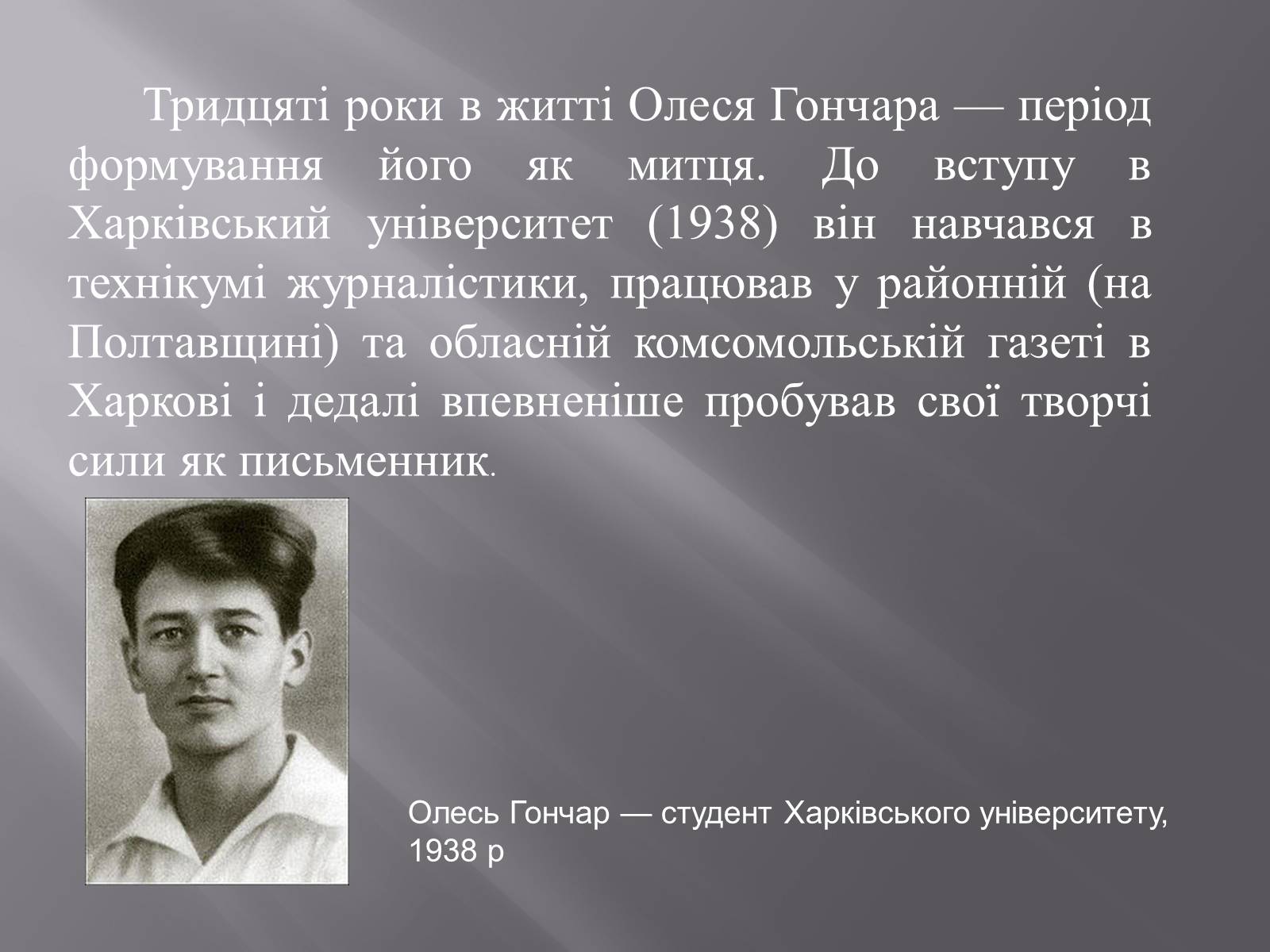 Тридцяті роки в житті Олеся Гончара — період формування його як митця. До вступу в Харківський університет (1938) він навчався в технікумі журналістики, працював у районній (на Полтавщині) та обласній комсомольській газеті в Харкові і дедалі впевненіше пробував свої творчі сили як письменник.

Олесь Гончар — студент Харківського університету, 1938 р